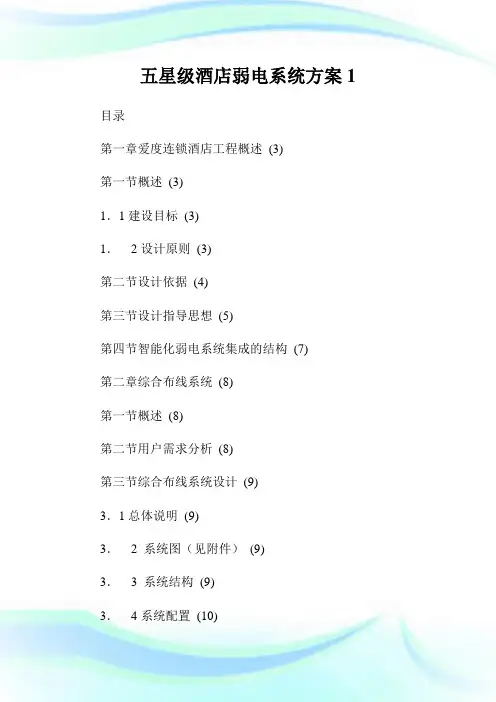 五星级酒店弱电系统方案 1

目录

第一章爱度连锁酒店工程概述 (3)

第一节概述 (3)

1．1 建设目标 (3)

1． 2 设计原则 (3)

第二节设计依据 (4)

第三节设计指导思想 (5)

第四节智能化弱电系统集成的结构 (7)

第二章综合布线系统 (8)

第一节概述 (8)

第二节用户需求分析 (8)

第三节综合布线系统设计 (9)

3．1 总体说明 (9)

3． 2 系统图（见附件） (9)

3． 3 系统结构 (9)

3． 4 系统配置 (10)